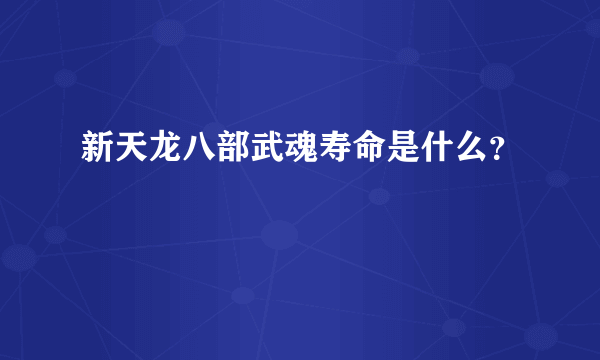 新天龙八部武魂寿命是什么？